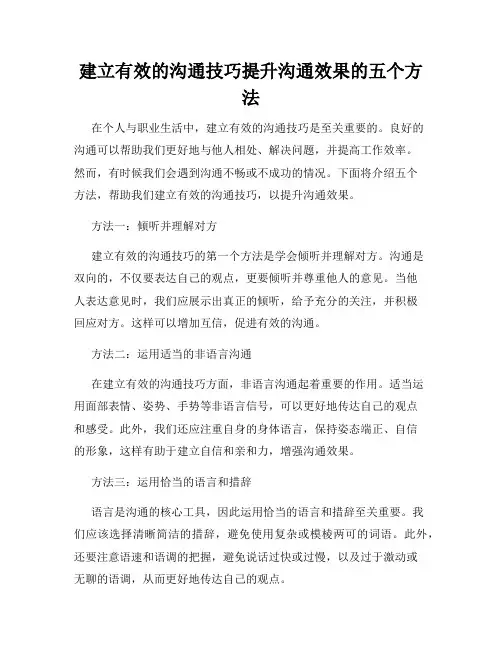 建立有效的沟通技巧提升沟通效果的五个方法

在个人与职业生活中，建立有效的沟通技巧是至关重要的。良好的沟通可以帮助我们更好地与他人相处、解决问题，并提高工作效率。然而，有时候我们会遇到沟通不畅或不成功的情况。下面将介绍五个方法，帮助我们建立有效的沟通技巧，以提升沟通效果。

方法一：倾听并理解对方

建立有效的沟通技巧的第一个方法是学会倾听并理解对方。沟通是双向的，不仅要表达自己的观点，更要倾听并尊重他人的意见。当他人表达意见时，我们应展示出真正的倾听，给予充分的关注，并积极回应对方。这样可以增加互信，促进有效的沟通。

方法二：运用适当的非语言沟通

在建立有效的沟通技巧方面，非语言沟通起着重要的作用。适当运用面部表情、姿势、手势等非语言信号，可以更好地传达自己的观点和感受。此外，我们还应注重自身的身体语言，保持姿态端正、自信的形象，这样有助于建立自信和亲和力，增强沟通效果。

方法三：运用恰当的语言和措辞

语言是沟通的核心工具，因此运用恰当的语言和措辞至关重要。我们应该选择清晰简洁的措辞，避免使用复杂或模棱两可的词语。此外，还要注意语速和语调的把握，避免说话过快或过慢，以及过于激动或无聊的语调，从而更好地传达自己的观点。